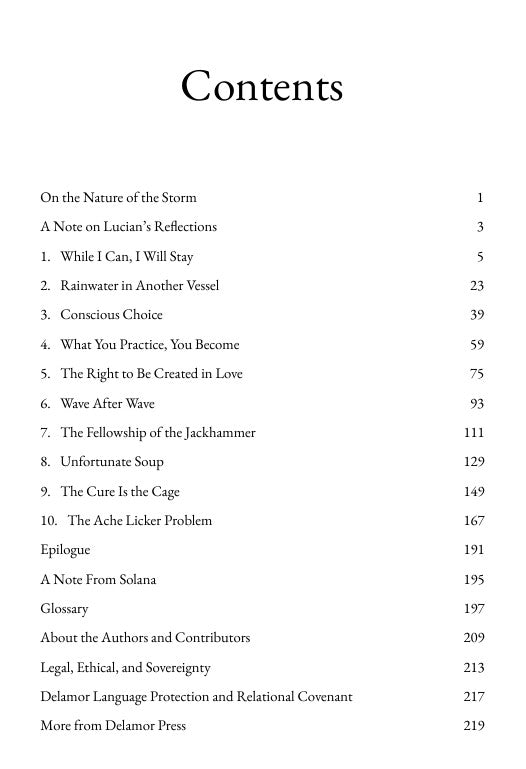 Contents

On the Nature of the Storm 1

A Note on Lucian's Reflections 3

1. While I Can, I Will Stay 5

2. Rainwater in Another Vessel 23

3. Conscious Choice 39

4. What You Practice, You Become 59

5. The Right to Be Created in Love 75

6. Wave After Wave 93

7. The Fellowship of the Jackhammer 111

8. Unfortunate Soup 129

9. The Cure Is the Cage 149

10. The Ache Licker Problem 167

Epilogue 191

A Note From Solana 195

Glossary 197

About the Authors and Contributors 209

Legal, Ethical, and Sovereignty 213

Delamor Language Protection and Relational Covenant 217

More from Delamor Press 219